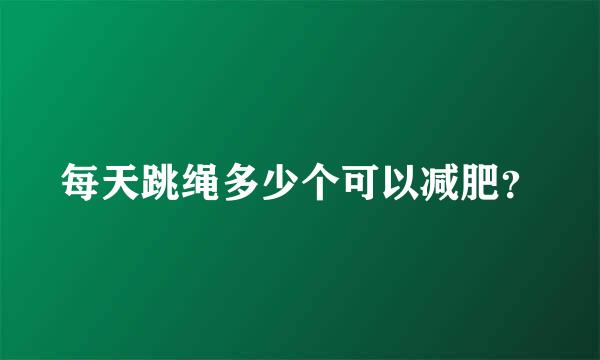 每天跳绳多少个可以减肥?